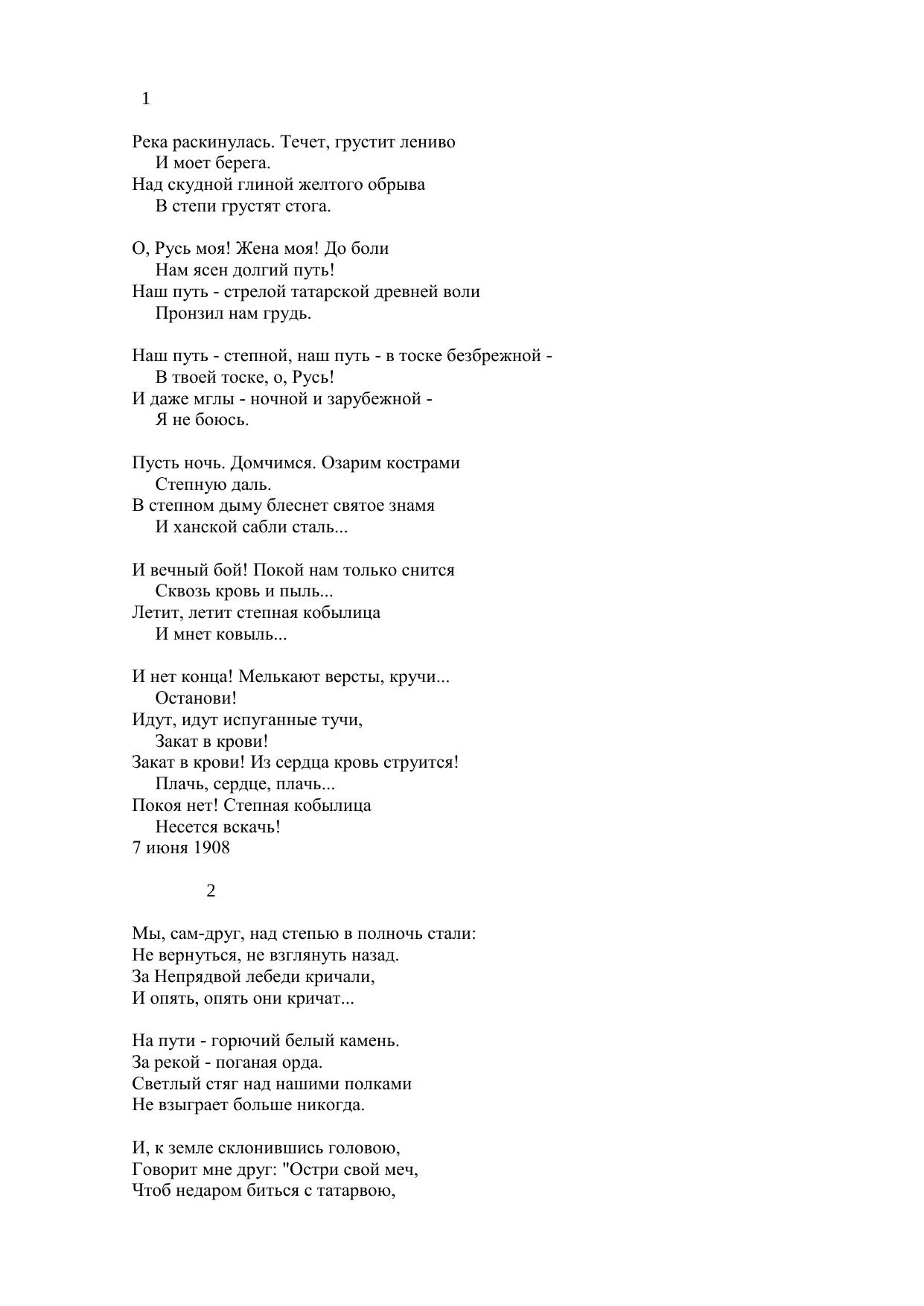 1

Река раскинулась. Течет, грустит лениво
И моет берега.
Над скудной глиной желтого обрыва
В степи грустят стога.

О, Русь моя! Жена моя! До боли
Нам ясен долгий путь!
Наш путь - стрелой татарской древней воли
Пронзил нам грудь.

Наш путь - степной, наш путь - в тоске безбрежной -
В твоей тоске, о, Русь!
И даже мглы - ночной и зарубежной -
Я не боюсь.

Пусть ночь. Домчимся. Озарим кострами
Степную даль.
В степном дыму блеснет святое знамя
И ханской сабли сталь...

И вечный бой! Покой нам только снится
Сквозь кровь и пыль...
Летит, летит степная кобылица
И мнет ковыль...

И нет конца! Мелькают версты, кручи...
Останови!
Идут, идут испуганные тучи,
Закат в крови!
Закат в крови! Из сердца кровь струится!
Плачь, сердце, плачь...
Покоя нет! Степная кобылица
Несется вскачь!
7 июня 1908

2

Мы, сам-друг, над степью в полночь стали:
Не вернуться, не взглянуть назад.
За Непрядвой лебеди кричали,
И опять, опять они кричат...

На пути - горючий белый камень.
За рекой - поганая орда.
Светлый стяг над нашими полками
Не взыграет больше никогда.

И, к земле склонившись головою,
Говорит мне друг: "Остри свой меч,
Чтоб недаром биться с татарвою,